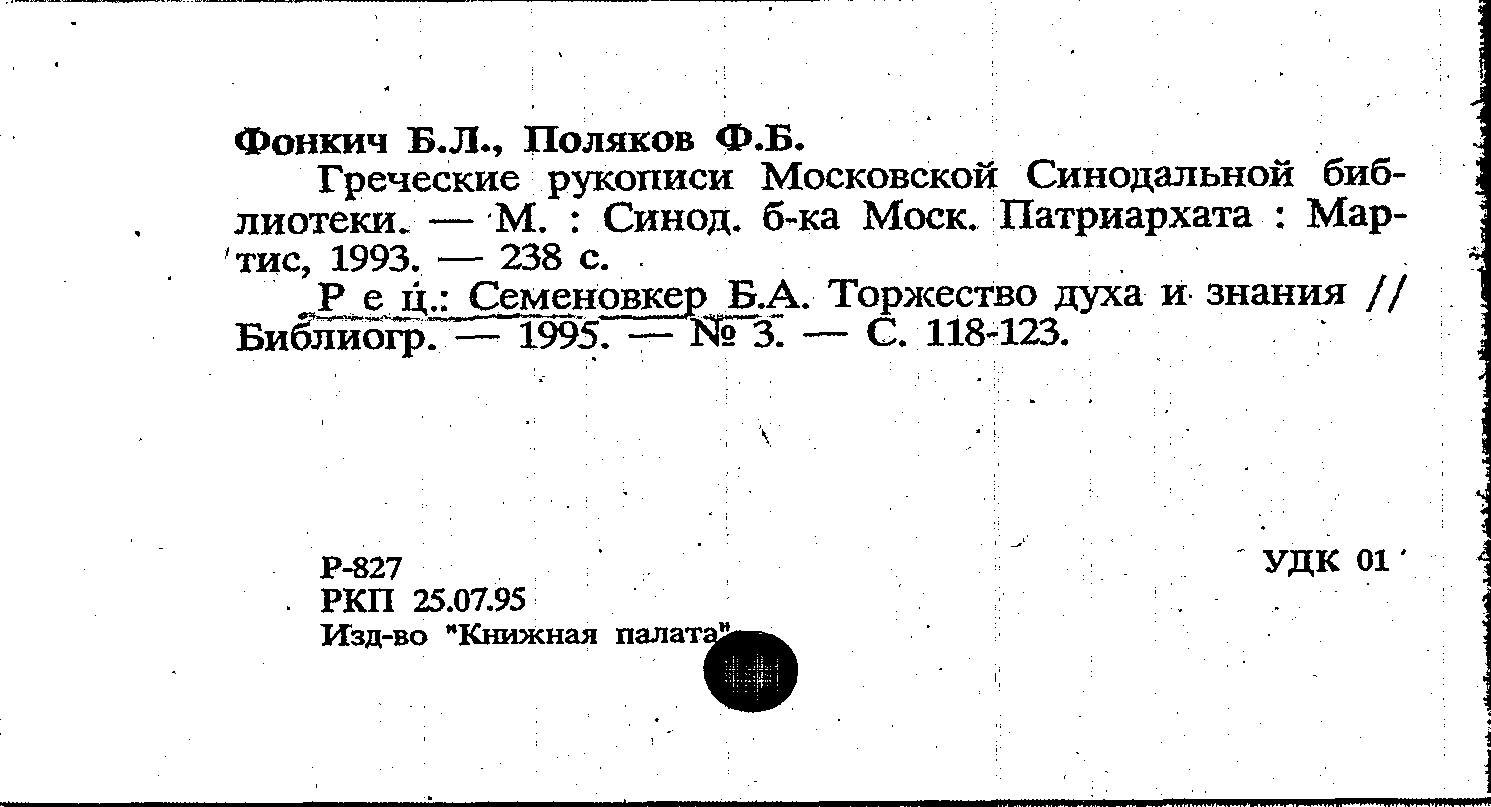 Фонкич Б.Л., Поляков Ф.Б.

Греческие рукописи Московской Синодальной библиотеки. — М. : Синод. б-ка Моск. Патриархата : Мартис, 1993. — 238 с.

Р е ц.: Семеновкер Б.А. Торжество духа и знания // Библиогр. — 1995. — № 3. — С. 118-123.

Р-827
РКП 25.07.95
Изд-во "Книжная палата"

УДК 01